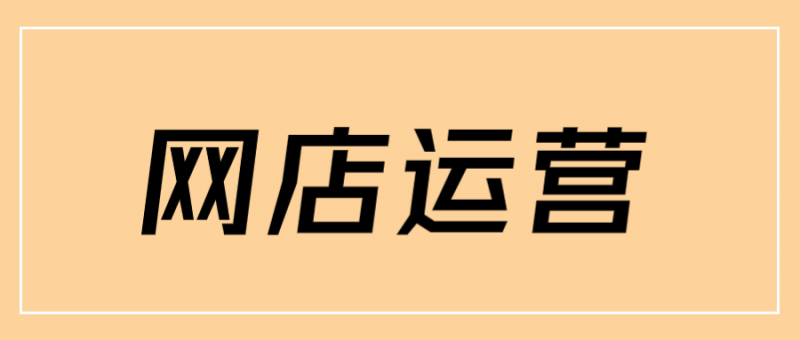 网店运营